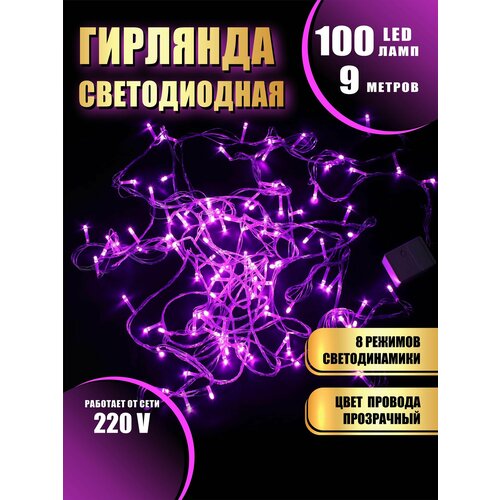 ГИРЛЯНДА
СВЕТОДИОДНАЯ

100 LED ЛАМП
9 МЕТРОВ

8 РЕЖИМОВ СВЕТОДИНАМИКИ

ЦВЕТ ПРОВОДА ПРОЗРАЧНЫЙ

РАБОТАЕТ ОТ СЕТИ
220 V